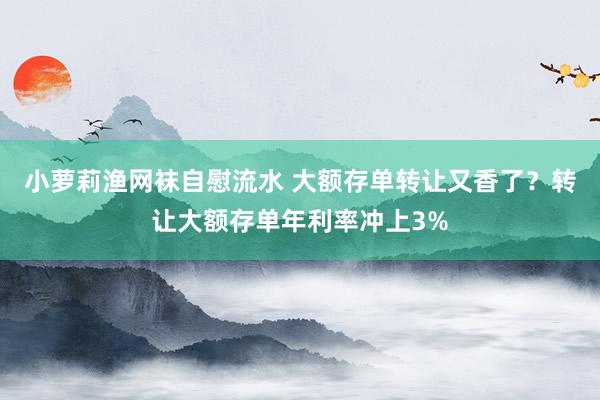 小萝莉渔网袜自慰流水 大额存单转让又香了？转让大额存单年利率冲上3%